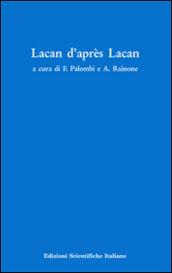 Lacan d'après Lacan

a cura di F. Palombi e A. Rainone

Edizioni Scientifiche Italiane